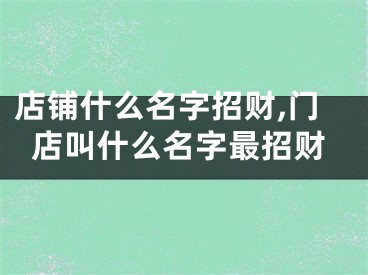 店铺什么名字招财,门店叫什么名字最招财